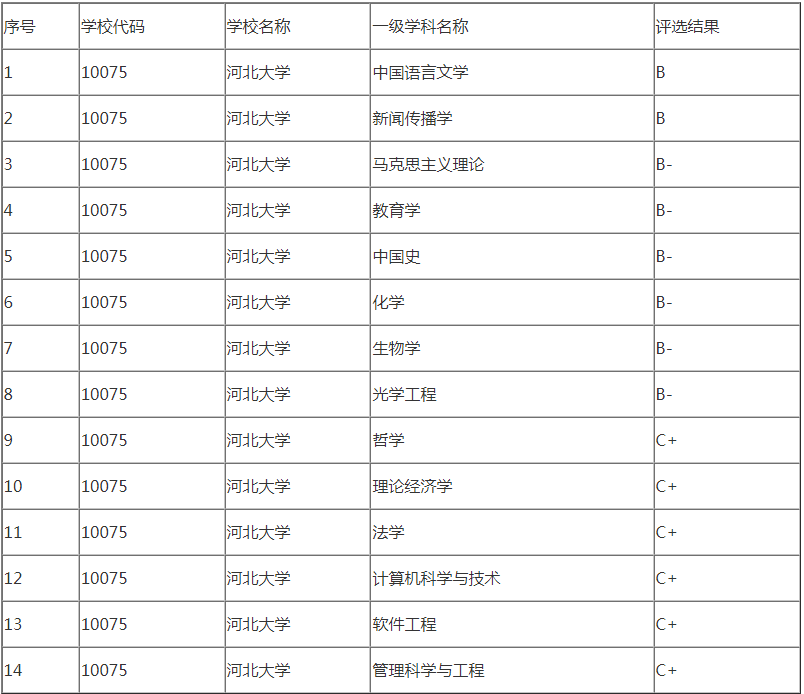 | 序号 | 学校代码 | 学校名称 | 一级学科名称 | 评选结果 |
|---|---|---|---|---|
| 1 | 10075 | 河北大学 | 中国语言文学 | B |
| 2 | 10075 | 河北大学 | 新闻传播学 | B |
| 3 | 10075 | 河北大学 | 马克思主义理论 | B- |
| 4 | 10075 | 河北大学 | 教育学 | B- |
| 5 | 10075 | 河北大学 | 中国史 | B- |
| 6 | 10075 | 河北大学 | 化学 | B- |
| 7 | 10075 | 河北大学 | 生物学 | B- |
| 8 | 10075 | 河北大学 | 光学工程 | B- |
| 9 | 10075 | 河北大学 | 哲学 | C+ |
| 10 | 10075 | 河北大学 | 理论经济学 | C+ |
| 11 | 10075 | 河北大学 | 法学 | C+ |
| 12 | 10075 | 河北大学 | 计算机科学与技术 | C+ |
| 13 | 10075 | 河北大学 | 软件工程 | C+ |
| 14 | 10075 | 河北大学 | 管理科学与工程 | C+ |